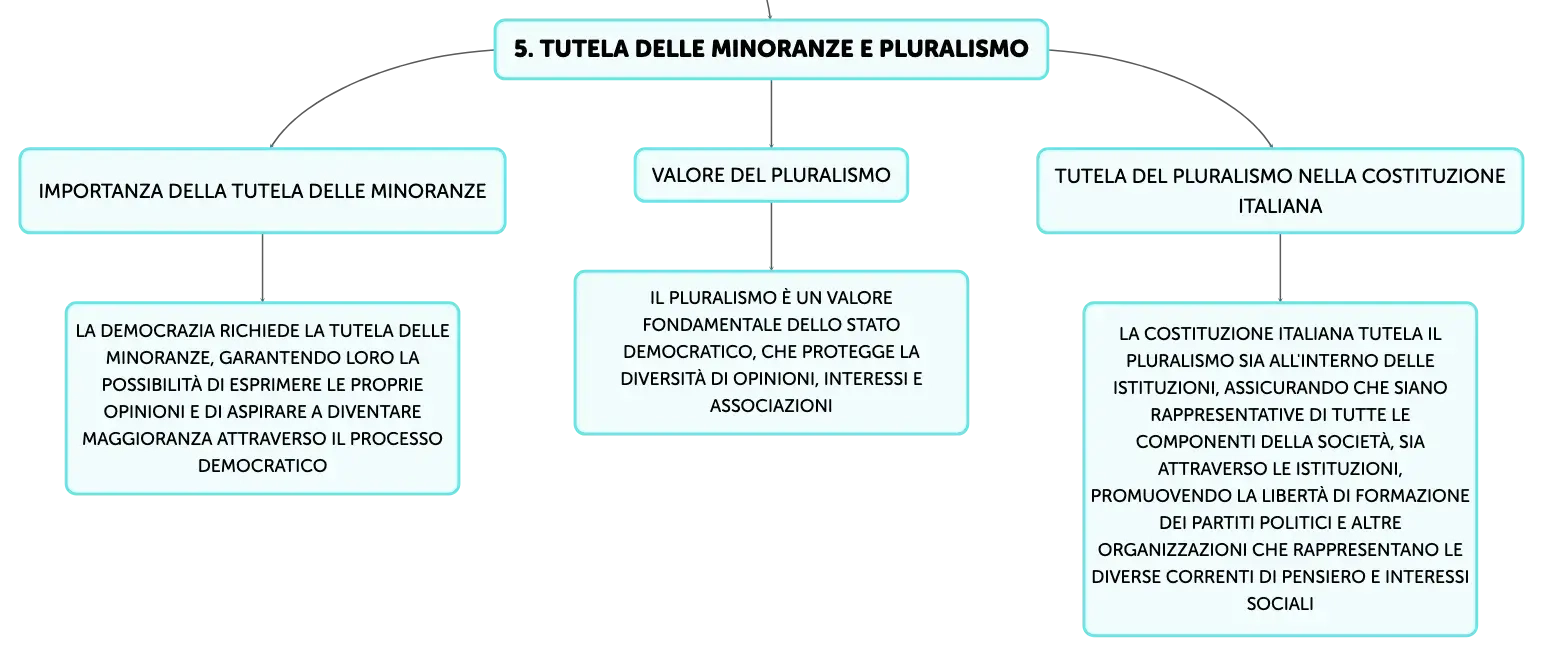 5. TUTELA DELLE MINORANZE E PLURALISMO

IMPORTANZA DELLA TUTELA DELLE MINORANZE

LA DEMOCRAZIA RICHIEDE LA TUTELA DELLE MINORANZE, GARANTENDO LORO LA POSSIBILITÀ DI ESPRIMERE LE PROPRIE OPINIONI E DI ASPIRARE A DIVENTARE MAGGIORANZA ATTRAVERSO IL PROCESSO DEMOCRATICO

VALORE DEL PLURALISMO

IL PLURALISMO È UN VALORE FONDAMENTALE DELLO STATO DEMOCRATICO, CHE PROTEGGE LA DIVERSITÀ DI OPINIONI, INTERESSI E ASSOCIAZIONI

TUTELA DEL PLURALISMO NELLA COSTITUZIONE ITALIANA

LA COSTITUZIONE ITALIANA TUTELA IL PLURALISMO SIA ALL'INTERNO DELLE ISTITUZIONI, ASSICURANDO CHE SIANO RAPPRESENTATIVE DI TUTTE LE COMPONENTI DELLA SOCIETÀ, SIA ATTRAVERSO LE ISTITUZIONI, PROMUOVENDO LA LIBERTÀ DI FORMAZIONE DEI PARTITI POLITICI E ALTRE ORGANIZZAZIONI CHE RAPPRESENTANO LE DIVERSE CORRENTI DI PENSIERO E INTERESSI SOCIALI